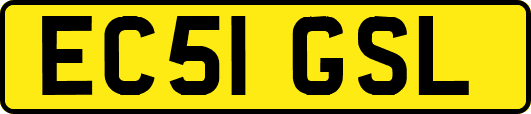 EC51 GSL